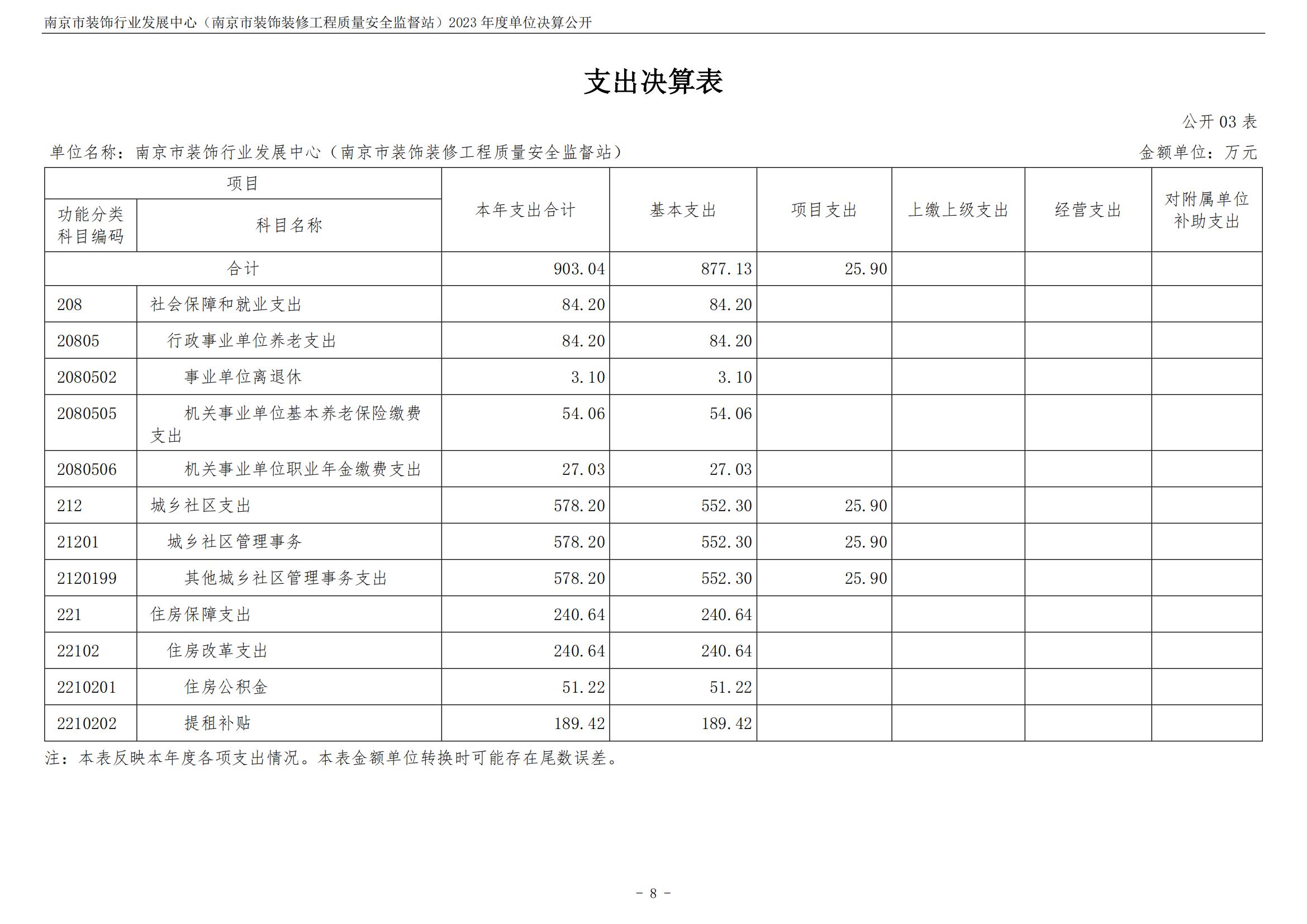 南京市装饰行业发展中心（南京市装饰装修工程质量安全监督站）2023 年度单位决算公开

支出决算表

公开 03 表

单位名称：南京市装饰行业发展中心（南京市装饰装修工程质量安全监督站）

金额单位：万元

| 项目 | | 本年支出合计 | 基本支出 | 项目支出 | 上缴上级支出 | 经营支出 | 对附属单位补助支出 |
|---|---|---|---|---|---|---|---|
| 功能分类科目编码 | 科目名称 | | | | | | |
| 合计 | | 903.04 | 877.13 | 25.90 | | | |
| 208 | 社会保障和就业支出 | 84.20 | 84.20 | | | | |
| 20805 | 行政事业单位养老支出 | 84.20 | 84.20 | | | | |
| 2080502 | 事业单位离退休 | 3.10 | 3.10 | | | | |
| 2080505 | 机关事业单位基本养老保险缴费支出 | 54.06 | 54.06 | | | | |
| 2080506 | 机关事业单位职业年金缴费支出 | 27.03 | 27.03 | | | | |
| 212 | 城乡社区支出 | 578.20 | 552.30 | 25.90 | | | |
| 21201 | 城乡社区管理事务 | 578.20 | 552.30 | 25.90 | | | |
| 2120199 | 其他城乡社区管理事务支出 | 578.20 | 552.30 | 25.90 | | | |
| 221 | 住房保障支出 | 240.64 | 240.64 | | | | |
| 22102 | 住房改革支出 | 240.64 | 240.64 | | | | |
| 2210201 | 住房公积金 | 51.22 | 51.22 | | | | |
| 2210202 | 提租补贴 | 189.42 | 189.42 | | | | |

注：本表反映本年度各项支出情况。本表金额单位转换时可能存在尾数误差。

- 8 -